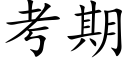 考期